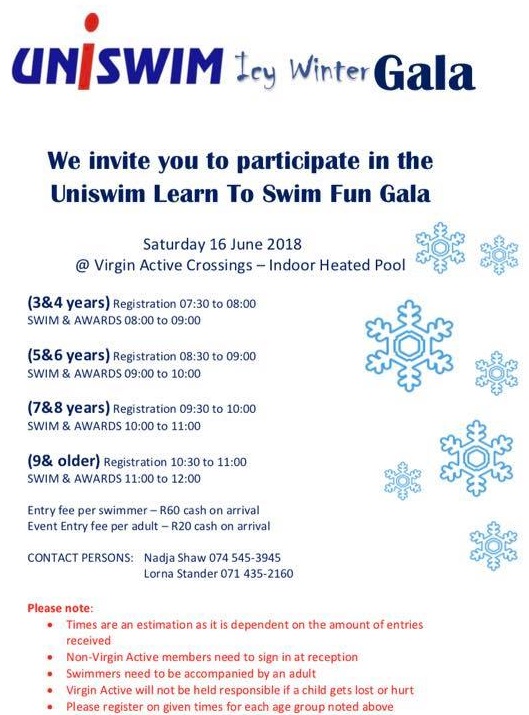 UNISWIM Icy Winter Gala

We invite you to participate in the Uniswim Learn To Swim Fun Gala

Saturday 16 June 2018
@ Virgin Active Crossings – Indoor Heated Pool

(3&4 years) Registration 07:30 to 08:00
SWIM & AWARDS 08:00 to 09:00

(5&6 years) Registration 08:30 to 09:00
SWIM & AWARDS 09:00 to 10:00

(7&8 years) Registration 09:30 to 10:00
SWIM & AWARDS 10:00 to 11:00

(9& older) Registration 10:30 to 11:00
SWIM & AWARDS 11:00 to 12:00

Entry fee per swimmer – R60 cash on arrival
Event Entry fee per adult – R20 cash on arrival

CONTACT PERSONS: Nadja Shaw 074 545-3945
Lorna Stander 071 435-2160

Please note:
• Times are an estimation as it is dependent on the amount of entries received
• Non-Virgin Active members need to sign in at reception
• Swimmers need to be accompanied by an adult
• Virgin Active will not be held responsible if a child gets lost or hurt
• Please register on given times for each age group noted above